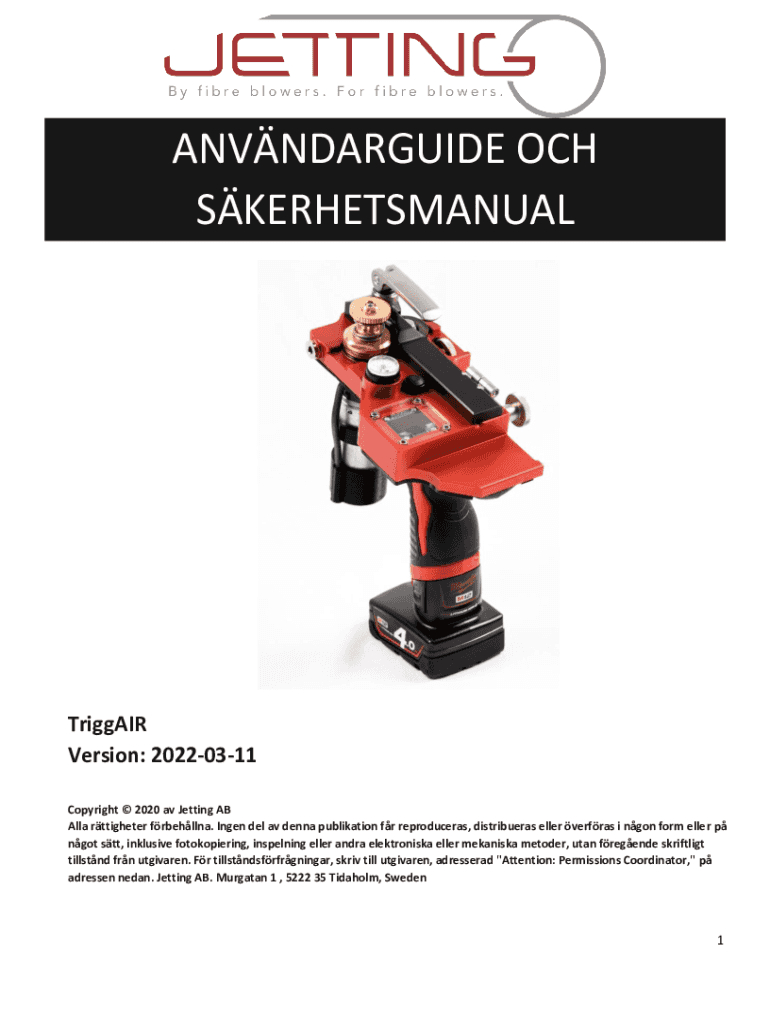 JETTING
By fibre blowers. For fibre blowers.

ANVÄNDARGUIDE OCH SÄKERHETSMANUAL

4.0

TriggAIR
Version: 2022-03-11

Copyright © 2020 av Jetting AB
Alla rättigheter förbehållna. Ingen del av denna publikation får reproduceras, distribueras eller överföras i någon form eller på något sätt, inklusive fotokopiering, inspelning eller andra elektroniska eller mekaniska metoder, utan föregående skriftligt tillstånd från utgivaren. För tillståndsförfrågningar, skriv till utgivaren, adresserad "Attention: Permissions Coordinator," på adressen nedan. Jetting AB. Murgatan 1 , 5222 35 Tidaholm, Sweden

1